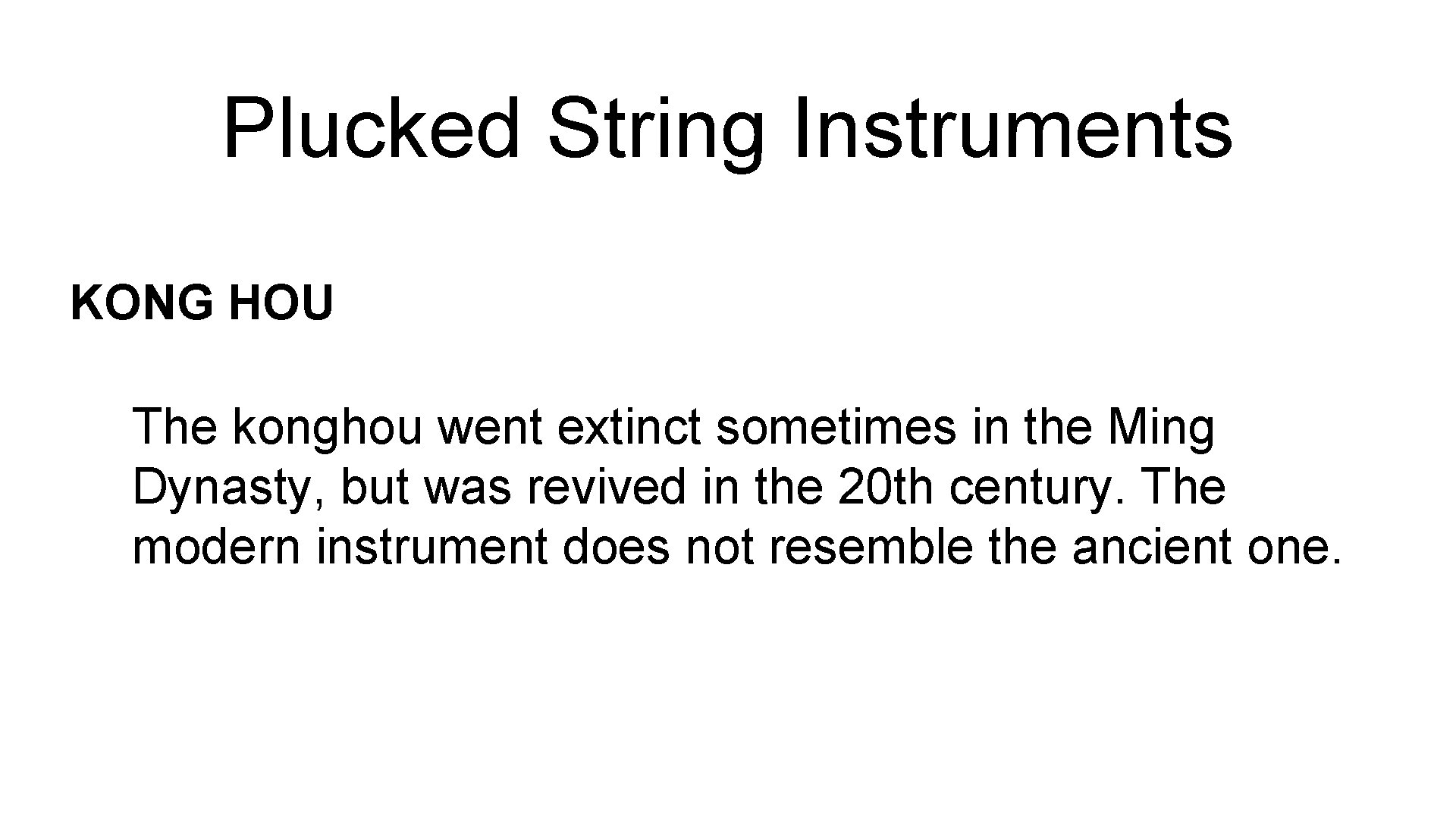 Plucked String Instruments

KONG HOU

The konghou went extinct sometimes in the Ming Dynasty, but was revived in the 20th century. The modern instrument does not resemble the ancient one.